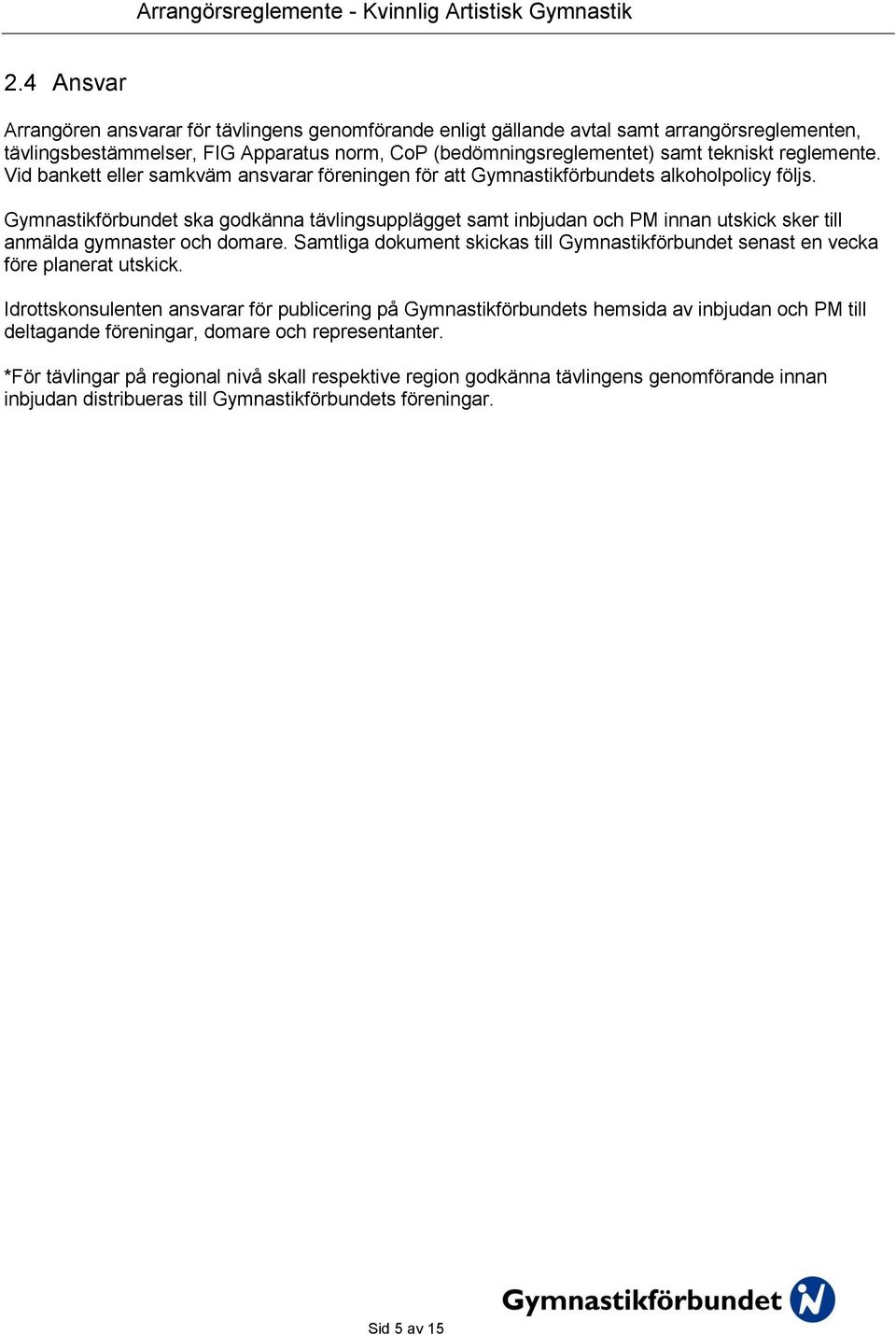 Arrangörsreglemente - Kvinnlig Artistisk Gymnastik

2.4 Ansvar

Arrangören ansvarar för tävlingens genomförande enligt gällande avtal samt arrangörsreglementen, tävlingsbestämmelser, FIG Apparatus norm, CoP (bedömningsreglementet) samt tekniskt reglemente. Vid bankett eller samkväm ansvarar föreningen för att Gymnastikförbundets alkoholpolicy följs.

Gymnastikförbundet ska godkänna tävlingsupplägget samt inbjudan och PM innan utskick sker till anmälda gymnaster och domare. Samtliga dokument skickas till Gymnastikförbundet senast en vecka före planerat utskick.

Idrottskonsulenten ansvarar för publicering på Gymnastikförbundets hemsida av inbjudan och PM till deltagande föreningar, domare och representanter.

*För tävlingar på regional nivå skall respektive region godkänna tävlingens genomförande innan inbjudan distribueras till Gymnastikförbundets föreningar.

Sid 5 av 15

Gymnastikförbundet